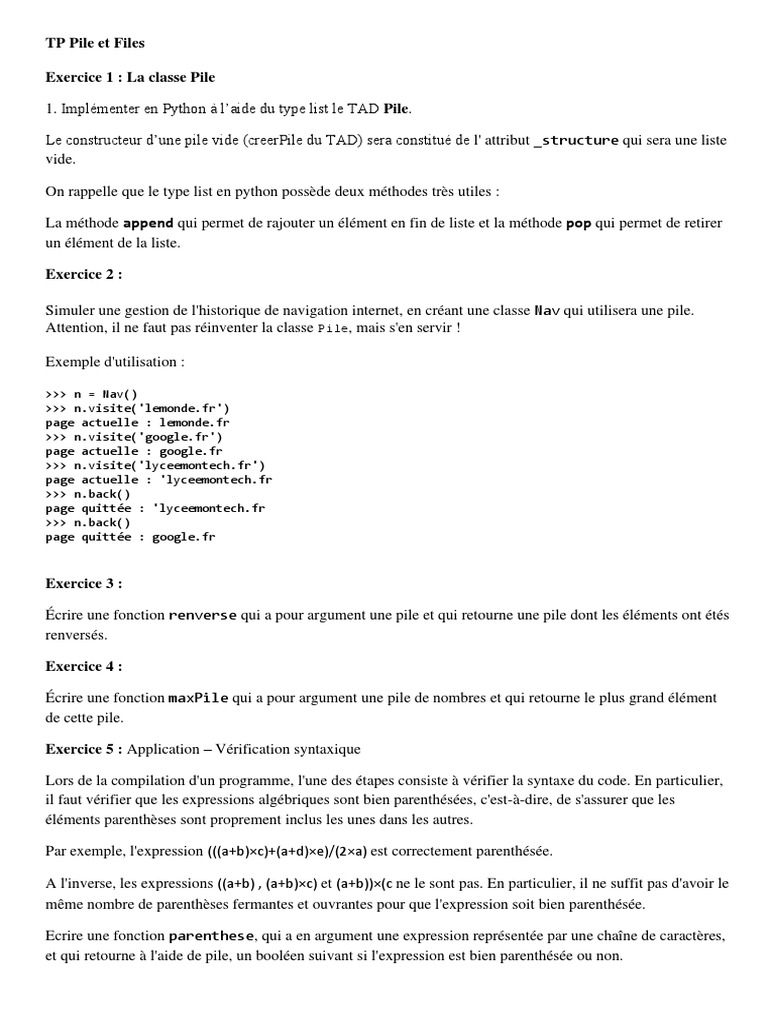 TP Pile et Files

Exercice 1 : La classe Pile

1. Implémenter en Python à l'aide du type list le TAD Pile.

Le constructeur d'une pile vide (creerPile du TAD) sera constitué de l' attribut _structure qui sera une liste vide.

On rappelle que le type list en python possède deux méthodes très utiles :

La méthode append qui permet de rajouter un élément en fin de liste et la méthode pop qui permet de retirer un élément de la liste.

Exercice 2 :

Simuler une gestion de l'historique de navigation internet, en créant une classe Nav qui utilisera une pile. Attention, il ne faut pas réinventer la classe Pile, mais s'en servir !

Exemple d'utilisation :

>>> n = Nav()
>>> n.visite('lemonde.fr')
page actuelle : lemonde.fr
>>> n.visite('google.fr')
page actuelle : google.fr
>>> n.visite('lyceemontech.fr')
page actuelle : 'lyceemontech.fr
>>> n.back()
page quittée : 'lyceemontech.fr
>>> n.back()
page quittée : google.fr

Exercice 3 :

Écrire une fonction renverse qui a pour argument une pile et qui retourne une pile dont les éléments ont étés renversés.

Exercice 4 :

Écrire une fonction maxPile qui a pour argument une pile de nombres et qui retourne le plus grand élément de cette pile.

Exercice 5 : Application – Vérification syntaxique

Lors de la compilation d'un programme, l'une des étapes consiste à vérifier la syntaxe du code. En particulier, il faut vérifier que les expressions algébriques sont bien parenthésées, c'est-à-dire, de s'assurer que les éléments parenthèses sont proprement inclus les unes dans les autres.

Par exemple, l'expression (((a+b)×c)+(a+d)×e)/(2×a) est correctement parenthésée.

A l'inverse, les expressions ((a+b) , (a+b)×c) et (a+b))×(c ne le sont pas. En particulier, il ne suffit pas d'avoir le même nombre de parenthèses fermantes et ouvrantes pour que l'expression soit bien parenthésée.

Ecrire une fonction parenthese, qui a en argument une expression représentée par une chaîne de caractères, et qui retourne à l'aide de pile, un booléen suivant si l'expression est bien parenthésée ou non.